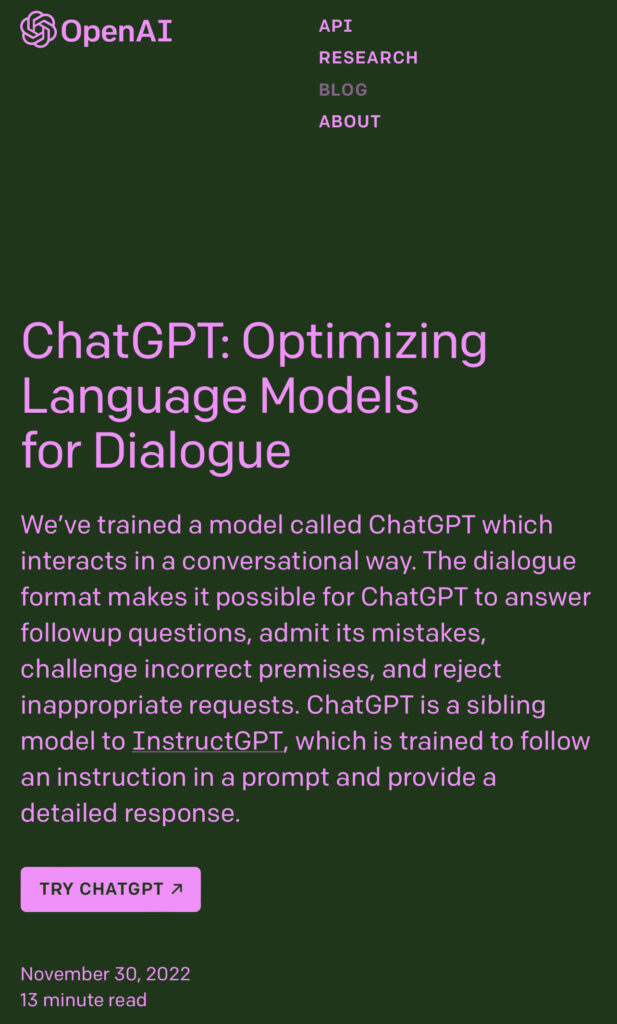 OpenAI

API
RESEARCH
BLOG
ABOUT

ChatGPT: Optimizing Language Models for Dialogue

We've trained a model called ChatGPT which interacts in a conversational way. The dialogue format makes it possible for ChatGPT to answer followup questions, admit its mistakes, challenge incorrect premises, and reject inappropriate requests. ChatGPT is a sibling model to InstructGPT, which is trained to follow an instruction in a prompt and provide a detailed response.

TRY CHATGPT ↗

November 30, 2022
13 minute read